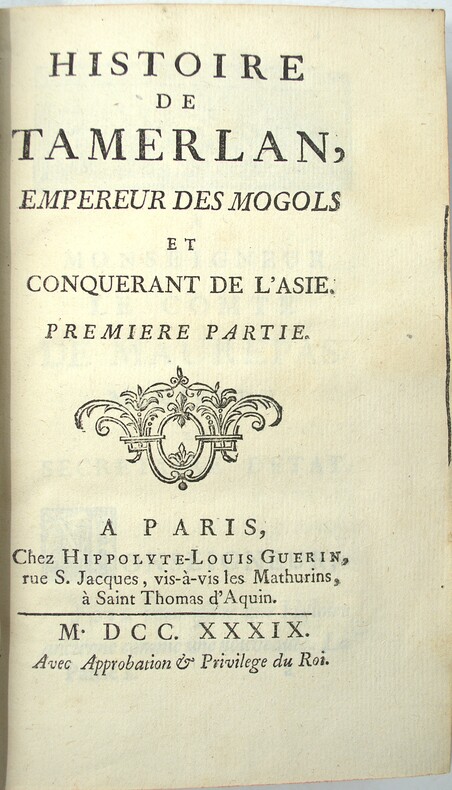 HISTOIRE
DE
TAMERLAN,
EMPEREUR DES MOGOLS
ET
CONQUERANT DE L'ASIE.
PREMIERE PARTIE.

A PARIS,
Chez HIPPOLYTE-LOUIS GUERIN, rue S. Jacques, vis-à-vis les Mathurins, à Saint Thomas d'Aquin.

M. DCC. XXXIX.
Avec Approbation & Privilege du Roi.